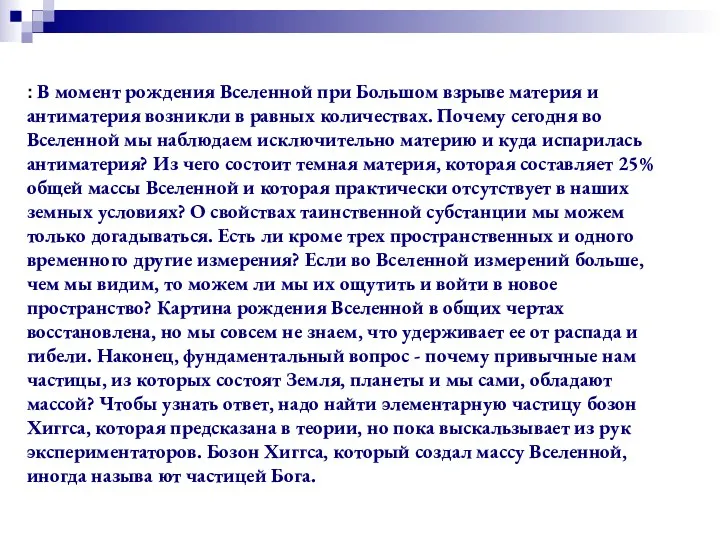 : В момент рождения Вселенной при Большом взрыве материя и антиматерия возникли в равных количествах. Почему сегодня во Вселенной мы наблюдаем исключительно материю и куда испарилась антиматерия? Из чего состоит темная материя, которая составляет 25% общей массы Вселенной и которая практически отсутствует в наших земных условиях? О свойствах таинственной субстанции мы можем только догадываться. Есть ли кроме трех пространственных и одного временного другие измерения? Если во Вселенной измерений больше, чем мы видим, то можем ли мы их ощутить и войти в новое пространство? Картина рождения Вселенной в общих чертах восстановлена, но мы совсем не знаем, что удерживает ее от распада и гибели. Наконец, фундаментальный вопрос - почему привычные нам частицы, из которых состоят Земля, планеты и мы сами, обладают массой? Чтобы узнать ответ, надо найти элементарную частицу бозон Хиггса, которая предсказана в теории, но пока выскальзывает из рук экспериментаторов. Бозон Хиггса, который создал массу Вселенной, иногда называ ют частицей Бога.